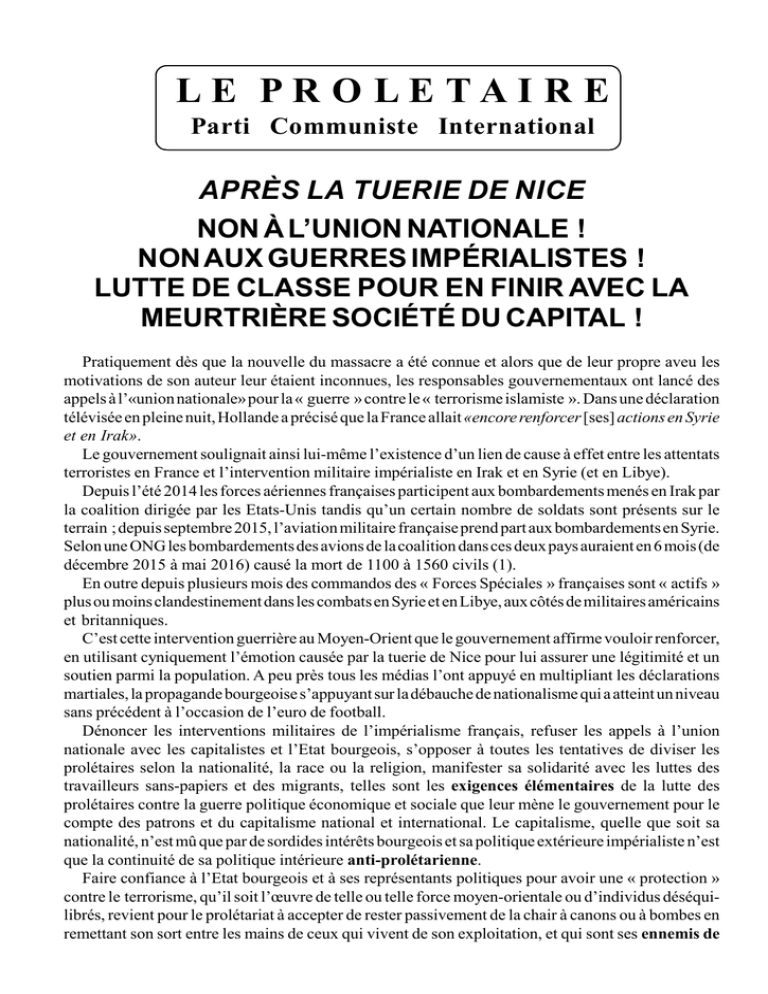 LE PROLETAIRE
Parti Communiste International

APRÈS LA TUERIE DE NICE

NON À L'UNION NATIONALE !
NON AUX GUERRES IMPÉRIALISTES !
LUTTE DE CLASSE POUR EN FINIR AVEC LA MEURTRIÈRE SOCIÉTÉ DU CAPITAL !

Pratiquement dès que la nouvelle du massacre a été connue et alors que de leur propre aveu les motivations de son auteur leur étaient inconnues, les responsables gouvernementaux ont lancé des appels à l'«union nationale» pour la « guerre » contre le « terrorisme islamiste ». Dans une déclaration télévisée en pleine nuit, Hollande a précisé que la France allait «encore renforcer [ses] actions en Syrie et en Irak».

Le gouvernement soulignait ainsi lui-même l'existence d'un lien de cause à effet entre les attentats terroristes en France et l'intervention militaire impérialiste en Irak et en Syrie (et en Libye).

Depuis l'été 2014 les forces aériennes françaises participent aux bombardements menés en Irak par la coalition dirigée par les Etats-Unis tandis qu'un certain nombre de soldats sont présents sur le terrain ; depuis septembre 2015, l'aviation militaire française prend part aux bombardements en Syrie. Selon une ONG les bombardements des avions de la coalition dans ces deux pays auraient en 6 mois (de décembre 2015 à mai 2016) causé la mort de 1100 à 1560 civils (1).

En outre depuis plusieurs mois des commandos des « Forces Spéciales » françaises sont « actifs » plus ou moins clandestinement dans les combats en Syrie et en Libye, aux côtés de militaires américains et britanniques.

C'est cette intervention guerrière au Moyen-Orient que le gouvernement affirme vouloir renforcer, en utilisant cyniquement l'émotion causée par la tuerie de Nice pour lui assurer une légitimité et un soutien parmi la population. A peu près tous les médias l'ont appuyé en multipliant les déclarations martiales, la propagande bourgeoise s'appuyant sur la débauche de nationalisme qui a atteint un niveau sans précédent à l'occasion de l'euro de football.

Dénoncer les interventions militaires de l'impérialisme français, refuser les appels à l'union nationale avec les capitalistes et l'Etat bourgeois, s'opposer à toutes les tentatives de diviser les prolétaires selon la nationalité, la race ou la religion, manifester sa solidarité avec les luttes des travailleurs sans-papiers et des migrants, telles sont les exigences élémentaires de la lutte des prolétaires contre la guerre politique économique et sociale que leur mène le gouvernement pour le compte des patrons et du capitalisme national et international. Le capitalisme, quelle que soit sa nationalité, n'est mû que par de sordides intérêts bourgeois et sa politique extérieure impérialiste n'est que la continuité de sa politique intérieure anti-prolétarienne.

Faire confiance à l'Etat bourgeois et à ses représentants politiques pour avoir une « protection » contre le terrorisme, qu'il soit l'œuvre de telle ou telle force moyen-orientale ou d'individus déséquilibrés, revient pour le prolétariat à accepter de rester passivement de la chair à canons ou à bombes en remettant son sort entre les mains de ceux qui vivent de son exploitation, et qui sont ses ennemis de